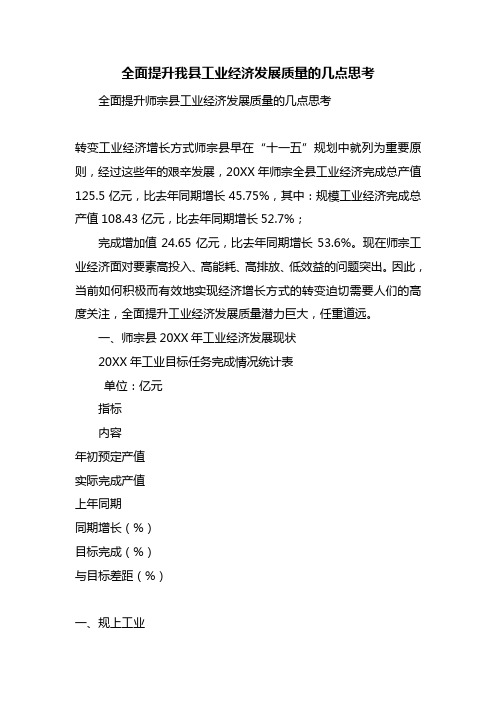 全面提升我县工业经济发展质量的几点思考

全面提升师宗县工业经济发展质量的几点思考

转变工业经济增长方式师宗县早在“十一五”规划中就列为重要原则，经过这些年的艰辛发展，20XX 年师宗全县工业经济完成总产值 125.5 亿元，比去年同期增长 45.75%，其中：规模工业经济完成总产值 108.43 亿元，比去年同期增长 52.7%；

完成增加值 24.65 亿元，比去年同期增长 53.6%。现在师宗工业经济面对要素高投入、高能耗、高排放、低效益的问题突出。因此，当前如何积极而有效地实现经济增长方式的转变迫切需要人们的高度关注，全面提升工业经济发展质量潜力巨大，任重道远。

一、师宗县 20XX 年工业经济发展现状

20XX 年工业目标任务完成情况统计表

单位：亿元

指标

内容

年初预定产值

实际完成产值

上年同期

同期增长（%）

目标完成（%）

与目标差距（%）

一、规上工业